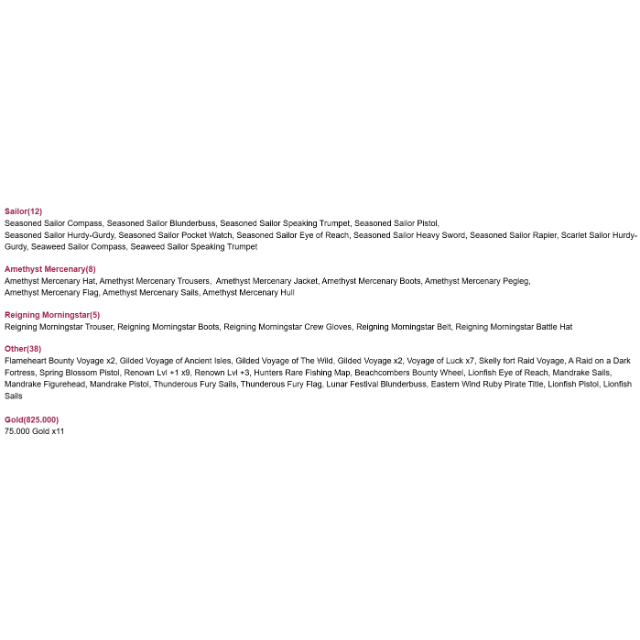 Sailor(12)
Seasoned Sailor Compass, Seasoned Sailor Blunderbuss, Seasoned Sailor Speaking Trumpet, Seasoned Sailor Pistol, Seasoned Sailor Hurdy-Gurdy, Seasoned Sailor Pocket Watch, Seasoned Sailor Eye of Reach, Seasoned Sailor Heavy Sword, Seasoned Sailor Rapier, Scarlet Sailor Hurdy-Gurdy, Seaweed Sailor Compass, Seaweed Sailor Speaking Trumpet

Amethyst Mercenary(8)
Amethyst Mercenary Hat, Amethyst Mercenary Trousers, Amethyst Mercenary Jacket, Amethyst Mercenary Boots, Amethyst Mercenary Pegleg, Amethyst Mercenary Flag, Amethyst Mercenary Sails, Amethyst Mercenary Hull

Reigning Morningstar(5)
Reigning Morningstar Trouser, Reigning Morningstar Boots, Reigning Morningstar Crew Gloves, Reigning Morningstar Belt, Reigning Morningstar Battle Hat

Other(38)
Flameheart Bounty Voyage x2, Gilded Voyage of Ancient Isles, Gilded Voyage of The Wild, Gilded Voyage x2, Voyage of Luck x7, Skelly fort Raid Voyage, A Raid on a Dark Fortress, Spring Blossom Pistol, Renown Lvl +1 x9, Renown Lvl +3, Hunters Rare Fishing Map, Beachcombers Bounty Wheel, Lionfish Eye of Reach, Mandrake Sails, Mandrake Figurehead, Mandrake Pistol, Thunderous Fury Sails, Thunderous Fury Flag, Lunar Festival Blunderbuss, Eastern Wind Ruby Pirate Title, Lionfish Pistol, Lionfish Sails

Gold(825.000)
75.000 Gold x11